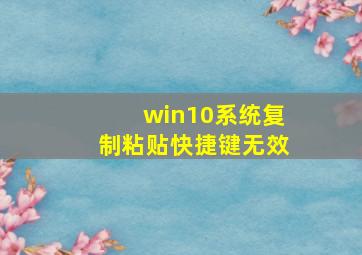 win10系统复制粘贴快捷键无效